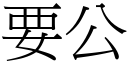 要公